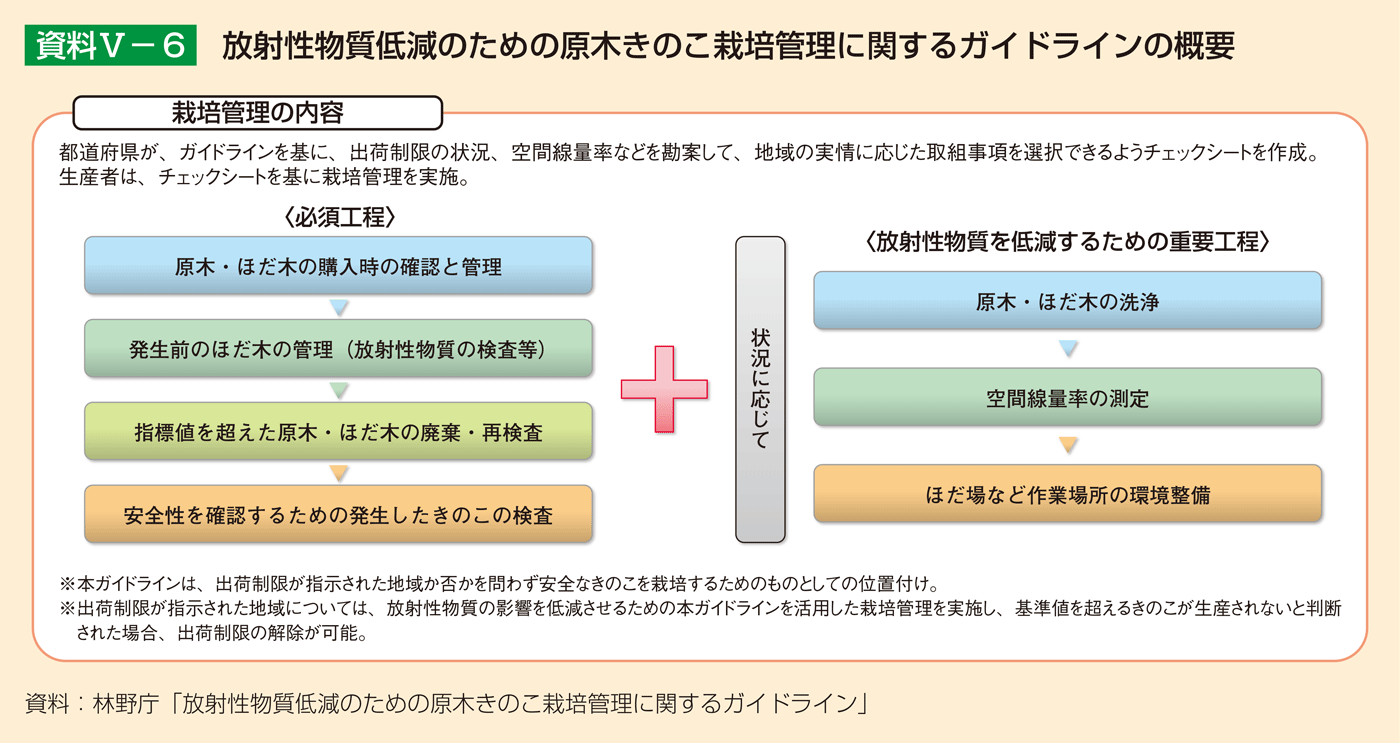 資料Ⅴ－６　放射性物質低減のための原木きのこ栽培管理に関するガイドラインの概要

栽培管理の内容

都道府県が、ガイドラインを基に、出荷制限の状況、空間線量率などを勘案して、地域の実情に応じた取組事項を選択できるようチェックシートを作成。
生産者は、チェックシートを基に栽培管理を実施。

〈必須工程〉

原木・ほだ木の購入時の確認と管理

発生前のほだ木の管理（放射性物質の検査等）

指標値を超えた原木・ほだ木の廃棄・再検査

安全性を確認するための発生したきのこの検査

状況に応じて

〈放射性物質を低減するための重要工程〉

原木・ほだ木の洗浄

空間線量率の測定

ほだ場など作業場所の環境整備

※本ガイドラインは、出荷制限が指示された地域か否かを問わず安全なきのこを栽培するためのものとしての位置付け。
※出荷制限が指示された地域については、放射性物質の影響を低減させるための本ガイドラインを活用した栽培管理を実施し、基準値を超えるきのこが生産されないと判断された場合、出荷制限の解除が可能。

資料：林野庁「放射性物質低減のための原木きのこ栽培管理に関するガイドライン」